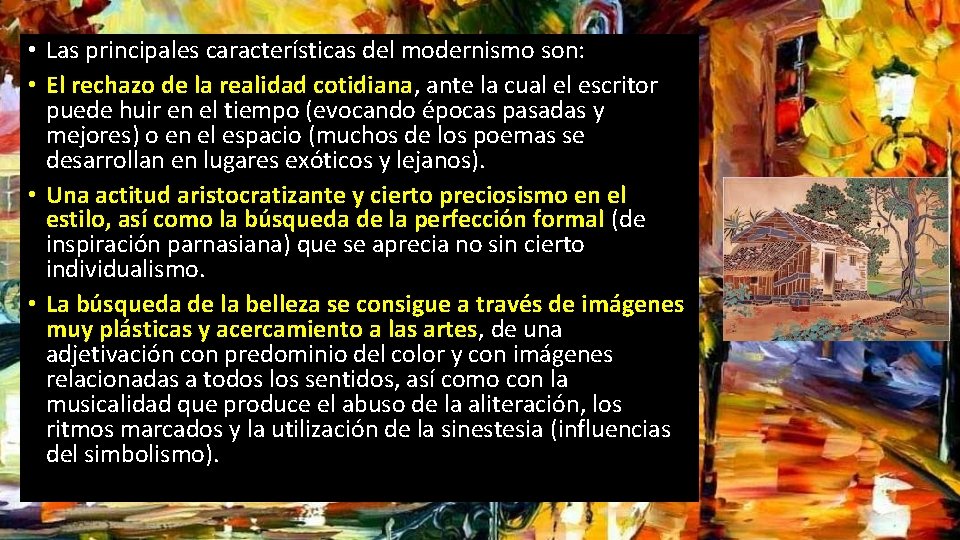 • Las principales características del modernismo son:

• El rechazo de la realidad cotidiana, ante la cual el escritor puede huir en el tiempo (evocando épocas pasadas y mejores) o en el espacio (muchos de los poemas se desarrollan en lugares exóticos y lejanos).

• Una actitud aristocratizante y cierto preciosismo en el estilo, así como la búsqueda de la perfección formal (de inspiración parnasiana) que se aprecia no sin cierto individualismo.

• La búsqueda de la belleza se consigue a través de imágenes muy plásticas y acercamiento a las artes, de una adjetivación con predominio del color y con imágenes relacionadas a todos los sentidos, así como con la musicalidad que produce el abuso de la aliteración, los ritmos marcados y la utilización de la sinestesia (influencias del simbolismo).